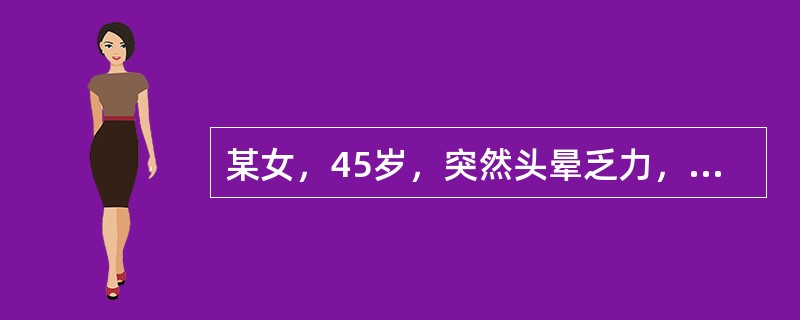 某女，45岁，突然头晕乏力，...